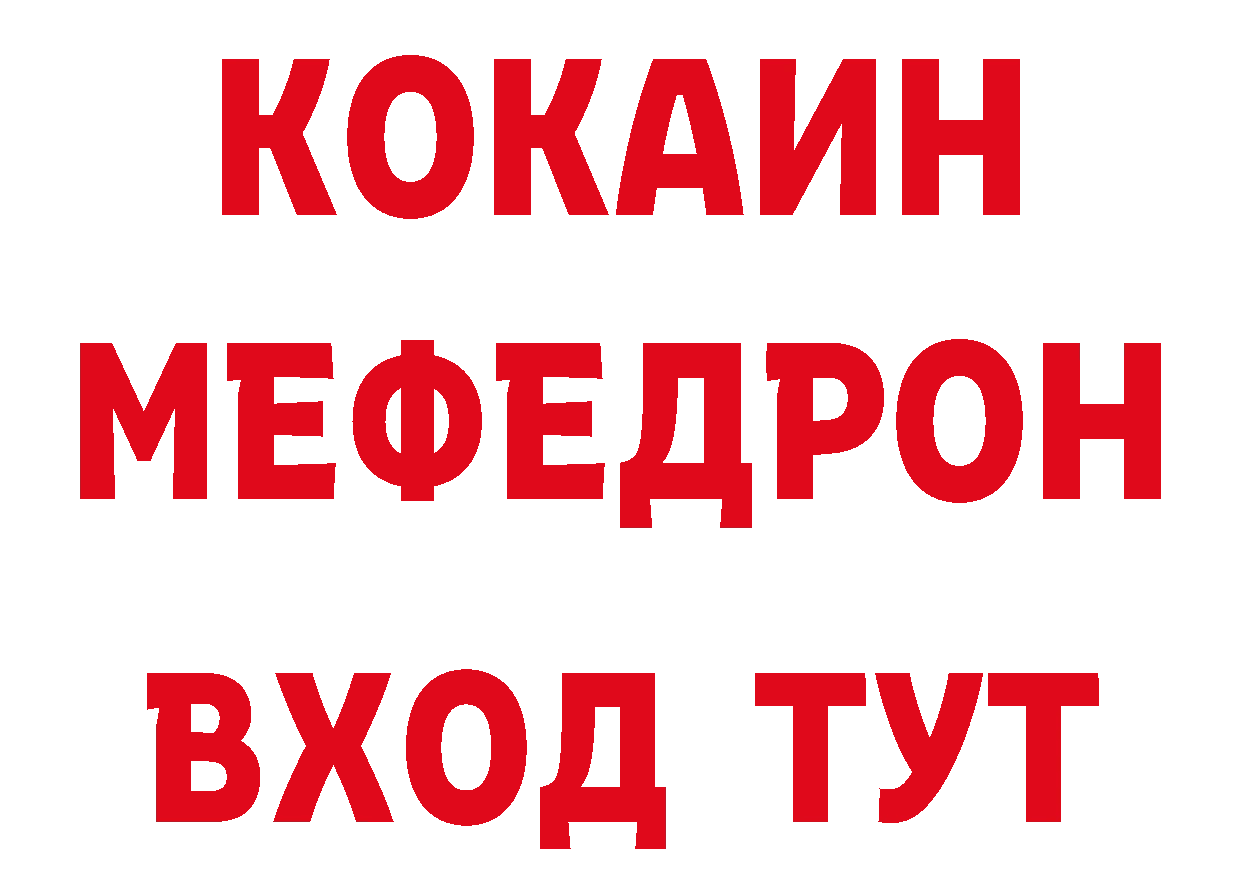 КОКАИН
МЕФЕДРОН
ВХОД ТУТ